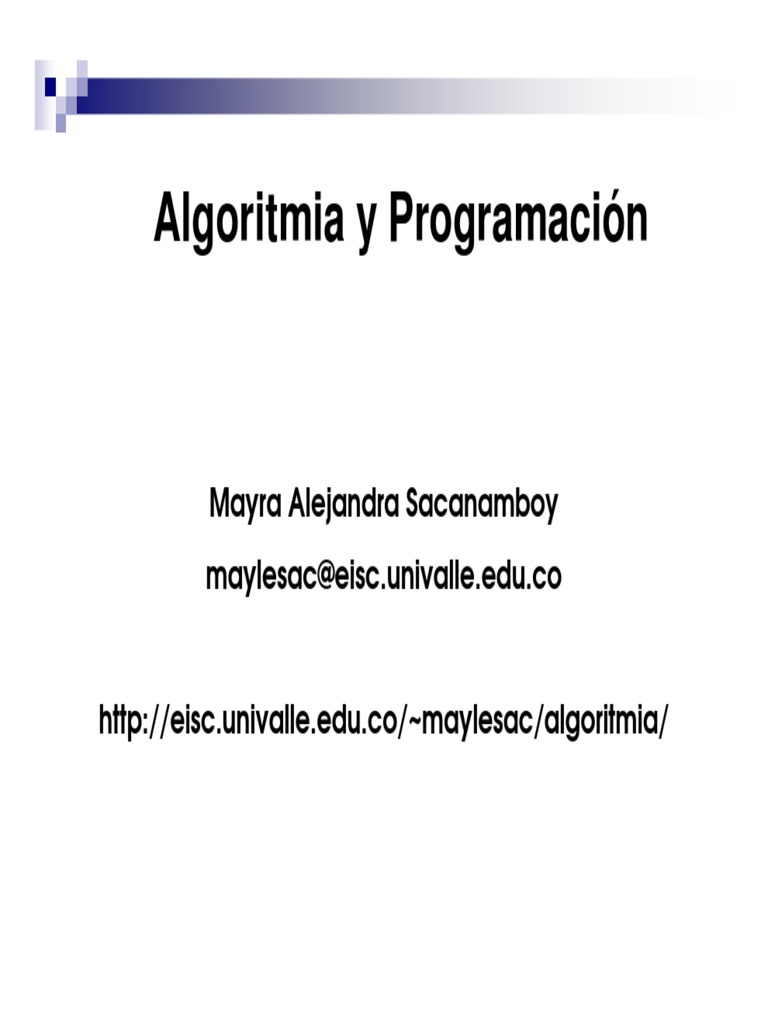 Algoritmia y Programación

Mayra Alejandra Sacanamboy

maylesac@eisc.univalle.edu.co

http://eisc.univalle.edu.co/~maylesac/algoritmia/